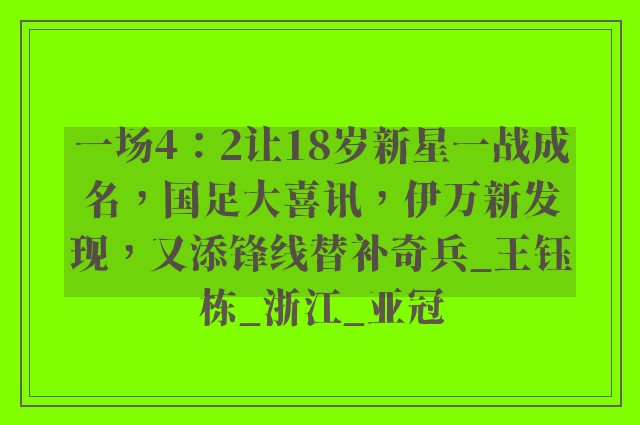 一场4：2让18岁新星一战成名，国足大喜讯，伊万新发现，又添锋线替补奇兵_王钰栋_浙江_亚冠